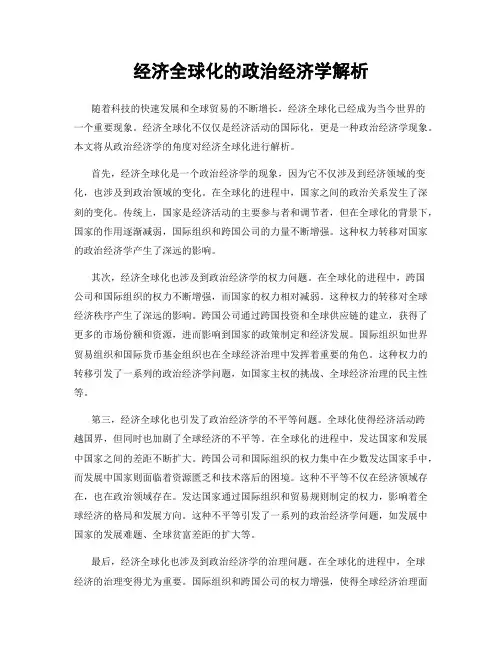 经济全球化的政治经济学解析

随着科技的快速发展和全球贸易的不断增长，经济全球化已经成为当今世界的一个重要现象。经济全球化不仅仅是经济活动的国际化，更是一种政治经济学现象。本文将从政治经济学的角度对经济全球化进行解析。

首先，经济全球化是一个政治经济学的现象，因为它不仅涉及到经济领域的变化，也涉及到政治领域的变化。在全球化的进程中，国家之间的政治关系发生了深刻的变化。传统上，国家是经济活动的主要参与者和调节者，但在全球化的背景下，国家的作用逐渐减弱，国际组织和跨国公司的力量不断增强。这种权力转移对国家的政治经济学产生了深远的影响。

其次，经济全球化也涉及到政治经济学的权力问题。在全球化的进程中，跨国公司和国际组织的权力不断增强，而国家的权力相对减弱。这种权力的转移对全球经济秩序产生了深远的影响。跨国公司通过跨国投资和全球供应链的建立，获得了更多的市场份额和资源，进而影响到国家的政策制定和经济发展。国际组织如世界贸易组织和国际货币基金组织也在全球经济治理中发挥着重要的角色。这种权力的转移引发了一系列的政治经济学问题，如国家主权的挑战、全球经济治理的民主性等。

第三，经济全球化也引发了政治经济学的不平等问题。全球化使得经济活动跨越国界，但同时也加剧了全球经济的不平等。在全球化的进程中，发达国家和发展中国家之间的差距不断扩大。跨国公司和国际组织的权力集中在少数发达国家手中，而发展中国家则面临着资源匮乏和技术落后的困境。这种不平等不仅在经济领域存在，也在政治领域存在。发达国家通过国际组织和贸易规则制定的权力，影响着全球经济的格局和发展方向。这种不平等引发了一系列的政治经济学问题，如发展中国家的发展难题、全球贫富差距的扩大等。

最后，经济全球化也涉及到政治经济学的治理问题。在全球化的进程中，全球经济的治理变得尤为重要。国际组织和跨国公司的权力增强，使得全球经济治理面